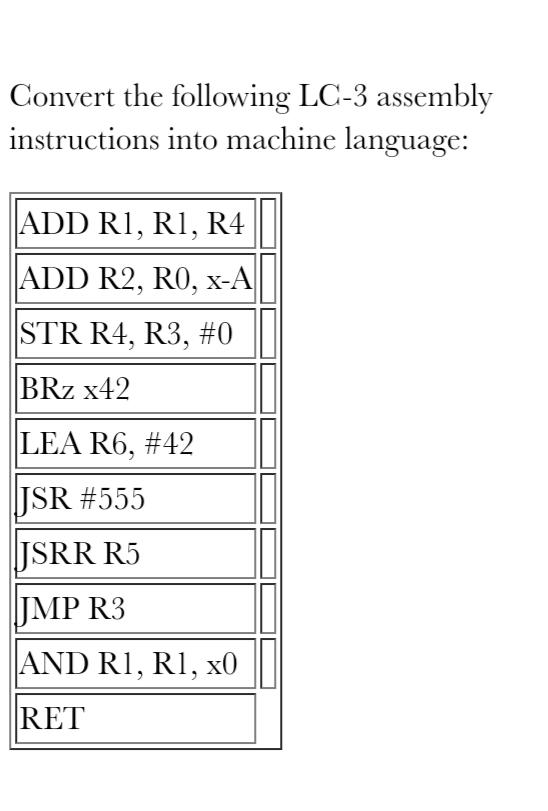 Convert the following LC-3 assembly instructions into machine language:

| | |
|---|---|
| ADD R1, R1, R4 | |
| ADD R2, R0, x-A | |
| STR R4, R3, #0 | |
| BRz x42 | |
| LEA R6, #42 | |
| JSR #555 | |
| JSRR R5 | |
| JMP R3 | |
| AND R1, R1, x0 | |
| RET | |